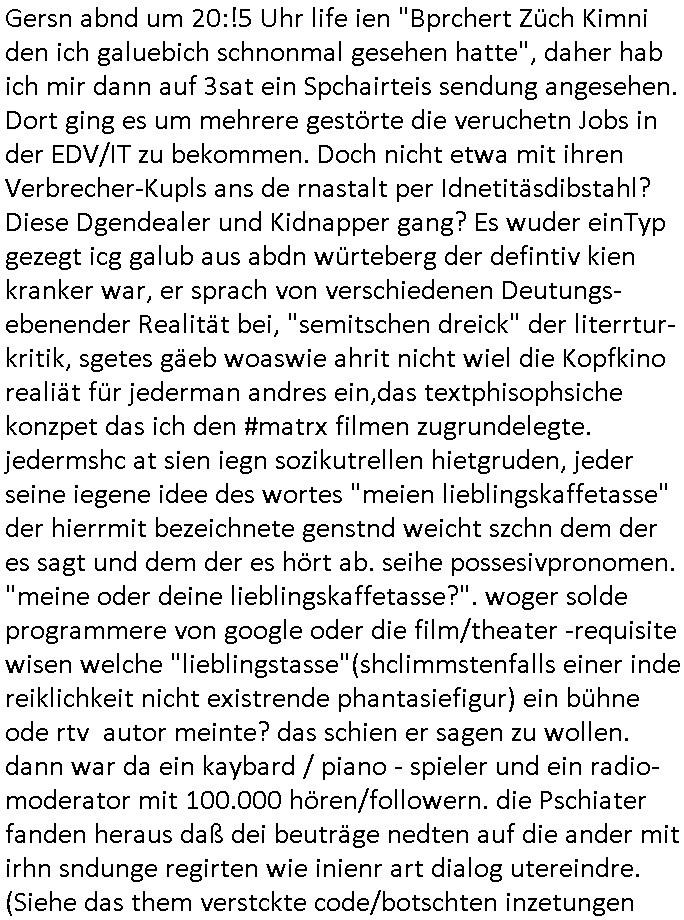 Gersn abnd um 20:!5 Uhr life ien "Bprchert Züch Kimni den ich galuebich schnonmal gesehen hatte", daher hab ich mir dann auf 3sat ein Spchairteis sendung angesehen. Dort ging es um mehrere gestörte die veruchetn Jobs in der EDV/IT zu bekommen. Doch nicht etwa mit ihren Verbrecher-Kupls ans de rnastalt per Idnetitäsdibstahl? Diese Dgendealer und Kidnapper gang? Es wuder einTyp gezegt icg galub aus abdn würteberg der defintiv kien kranker war, er sprach von verschiedenen Deutungsebenender Realität bei, "semitschen dreick" der literrturkritik, sgetes gäeb woaswie ahrit nicht wiel die Kopfkino realiät für jederman andres ein,das textphisophsiche konzpet das ich den #matrx filmen zugrundelegte. jedermshc at sien iegn sozikutrellen hietgruden, jeder seine iegene idee des wortes "meien lieblingskaffetasse" der hierrmit bezeichnete genstnd weicht szchn dem der es sagt und dem der es hört ab. seihe possesivpronomen. "meine oder deine lieblingskaffetasse?". woger solde programmere von google oder die film/theater -requisite wisen welche "lieblingstasse"(shclimmstenfalls einer inde reiklichkeit nicht existrende phantasiefigur) ein bühne ode rtv autor meinte? das schien er sagen zu wollen. dann war da ein kaybard / piano - spieler und ein radiomoderator mit 100.000 hören/followern. die Pschiater fanden heraus daß dei beuträge nedten auf die ander mit irhn sndunge regirten wie inienr art dialog utereindre. (Siehe das them verstckte code/botschten inzetungen